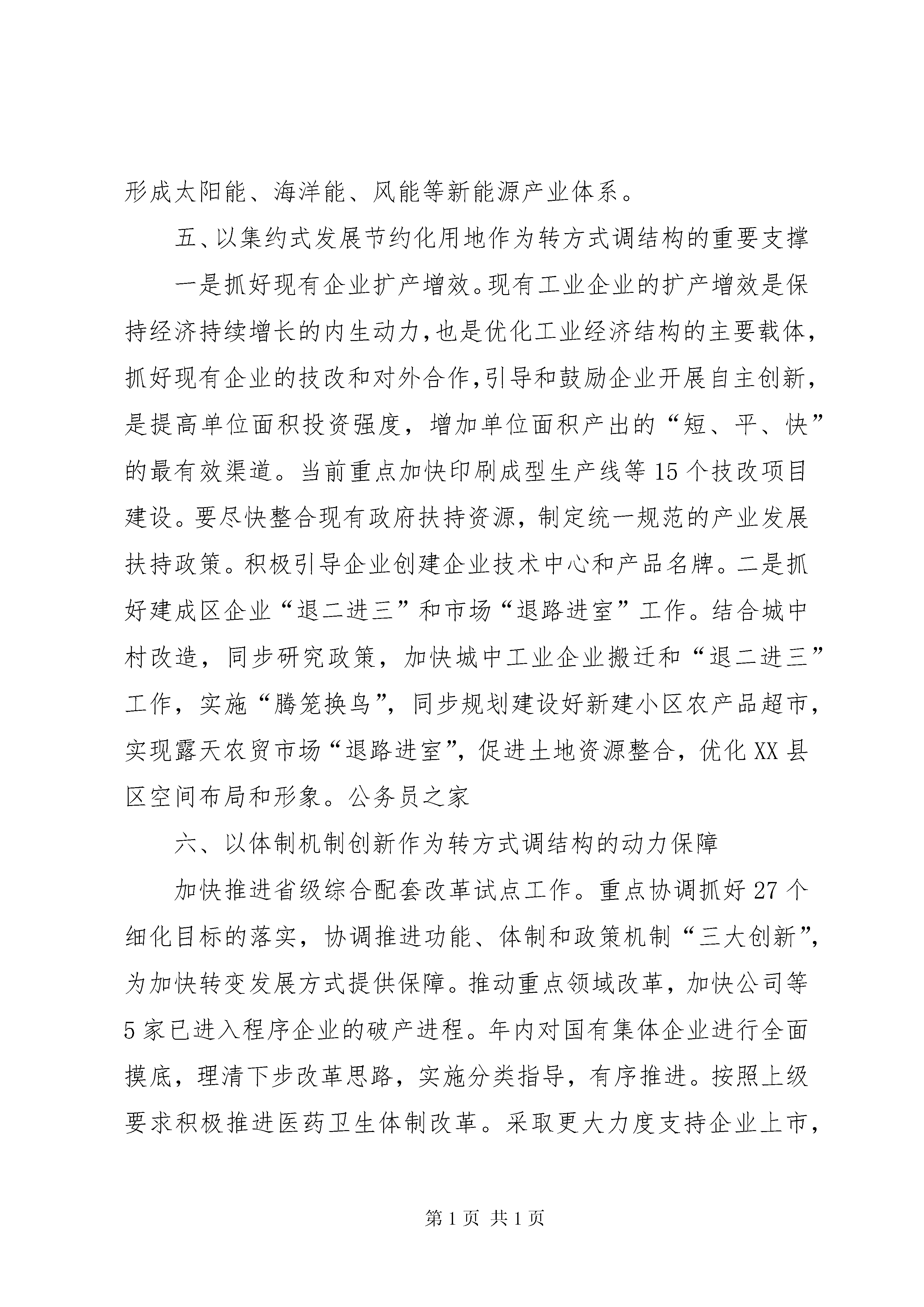 形成太阳能、海洋能、风能等新能源产业体系。

五、以集约式发展节约化用地作为转方式调结构的重要支撑

一是抓好现有企业扩产增效。现有工业企业的扩产增效是保持经济持续增长的内生动力，也是优化工业经济结构的主要载体，抓好现有企业的技改和对外合作，引导和鼓励企业开展自主创新，是提高单位面积投资强度，增加单位面积产出的“短、平、快”的最有效渠道。当前重点加快印刷成型生产线等15个技改项目建设。要尽快整合现有政府扶持资源，制定统一规范的产业发展扶持政策。积极引导企业创建企业技术中心和产品名牌。二是抓好建成区企业“退二进三”和市场“退路进室”工作。结合城中村改造，同步研究政策，加快城中工业企业搬迁和“退二进三”工作，实施“腾笼换鸟”，同步规划建设好新建小区农产品超市，实现露天农贸市场“退路进室”，促进土地资源整合，优化XX县区空间布局和形象。公务员之家

六、以体制机制创新作为转方式调结构的动力保障

加快推进省级综合配套改革试点工作。重点协调抓好27个细化目标的落实，协调推进功能、体制和政策机制“三大创新”，为加快转变发展方式提供保障。推动重点领域改革，加快公司等5家已进入程序企业的破产进程。年内对国有集体企业进行全面摸底，理清下步改革思路，实施分类指导，有序推进。按照上级要求积极推进医药卫生体制改革。采取更大力度支持企业上市，

第1页 共1页